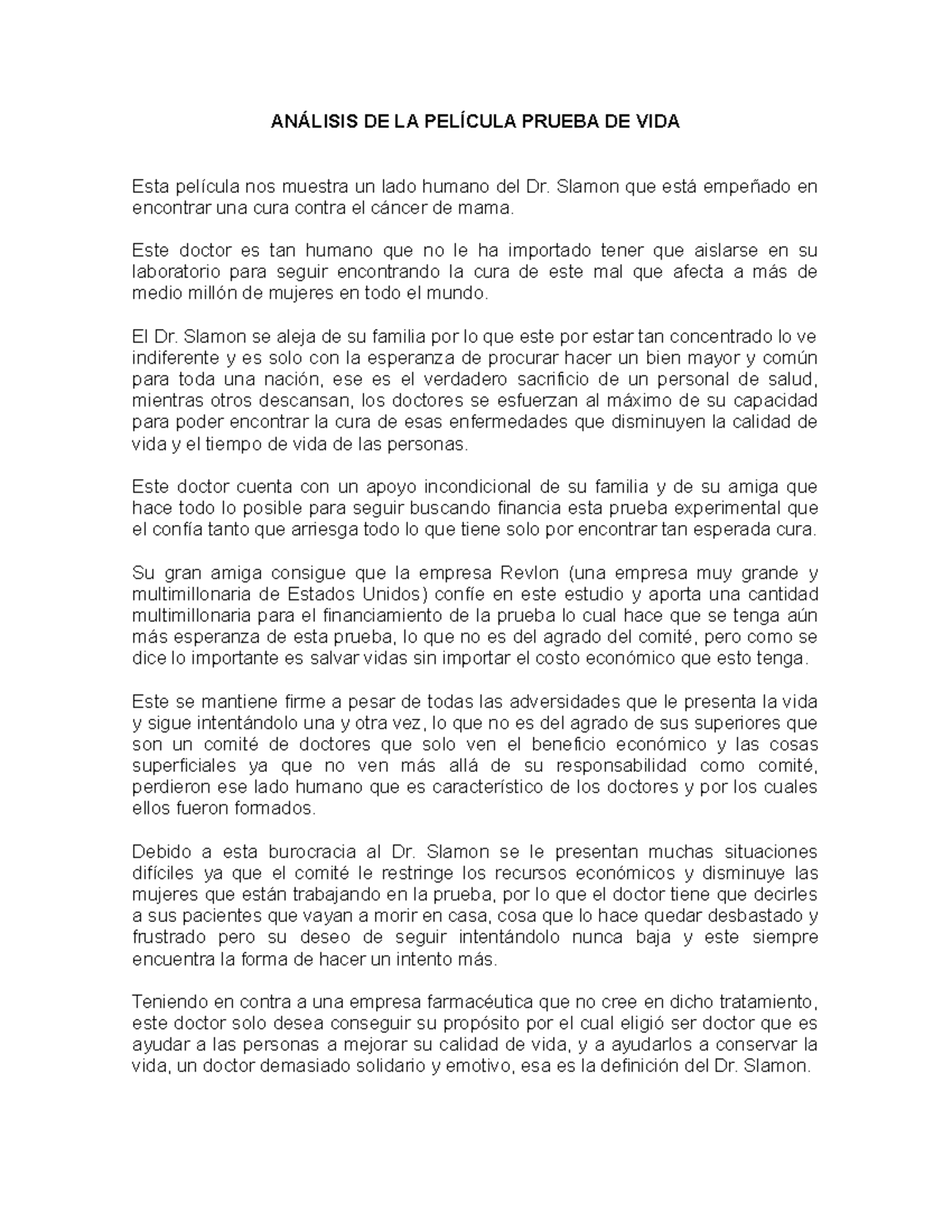 ANÁLISIS DE LA PELÍCULA PRUEBA DE VIDA

Esta película nos muestra un lado humano del Dr. Slamon que está empeñado en encontrar una cura contra el cáncer de mama.

Este doctor es tan humano que no le ha importado tener que aislarse en su laboratorio para seguir encontrando la cura de este mal que afecta a más de medio millón de mujeres en todo el mundo.

El Dr. Slamon se aleja de su familia por lo que este por estar tan concentrado lo ve indiferente y es solo con la esperanza de procurar hacer un bien mayor y común para toda una nación, ese es el verdadero sacrificio de un personal de salud, mientras otros descansan, los doctores se esfuerzan al máximo de su capacidad para poder encontrar la cura de esas enfermedades que disminuyen la calidad de vida y el tiempo de vida de las personas.

Este doctor cuenta con un apoyo incondicional de su familia y de su amiga que hace todo lo posible para seguir buscando financia esta prueba experimental que el confía tanto que arriesga todo lo que tiene solo por encontrar tan esperada cura.

Su gran amiga consigue que la empresa Revlon (una empresa muy grande y multimillonaria de Estados Unidos) confíe en este estudio y aporta una cantidad multimillonaria para el financiamiento de la prueba lo cual hace que se tenga aún más esperanza de esta prueba, lo que no es del agrado del comité, pero como se dice lo importante es salvar vidas sin importar el costo económico que esto tenga.

Este se mantiene firme a pesar de todas las adversidades que le presenta la vida y sigue intentándolo una y otra vez, lo que no es del agrado de sus superiores que son un comité de doctores que solo ven el beneficio económico y las cosas superficiales ya que no ven más allá de su responsabilidad como comité, perdieron ese lado humano que es característico de los doctores y por los cuales ellos fueron formados.

Debido a esta burocracia al Dr. Slamon se le presentan muchas situaciones difíciles ya que el comité le restringe los recursos económicos y disminuye las mujeres que están trabajando en la prueba, por lo que el doctor tiene que decirles a sus pacientes que vayan a morir en casa, cosa que lo hace quedar desbastado y frustrado pero su deseo de seguir intentándolo nunca baja y este siempre encuentra la forma de hacer un intento más.

Teniendo en contra a una empresa farmacéutica que no cree en dicho tratamiento, este doctor solo desea conseguir su propósito por el cual eligió ser doctor que es ayudar a las personas a mejorar su calidad de vida, y a ayudarlos a conservar la vida, un doctor demasiado solidario y emotivo, esa es la definición del Dr. Slamon.